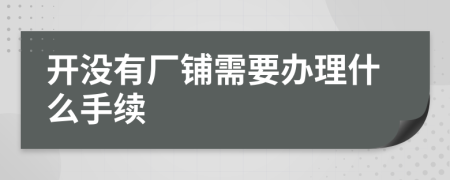 开没有厂铺需要办理什么手续